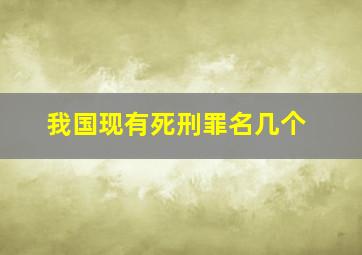 我国现有死刑罪名几个